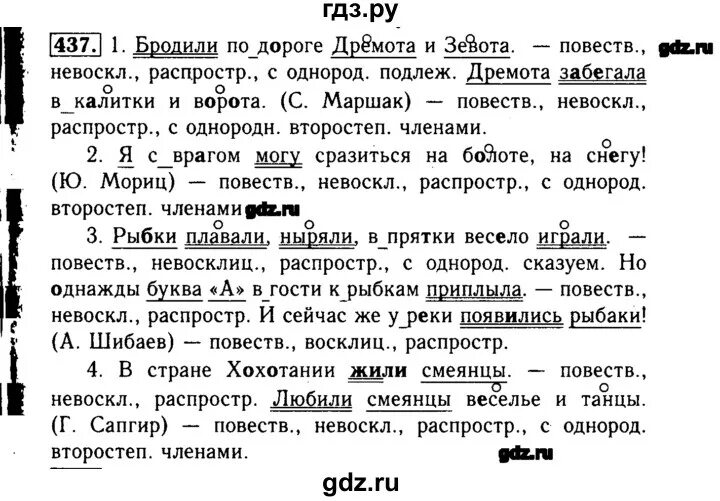 гдз.ру

437. 1. Бродили по дороге Дремота и Зевота. — повеств., невоскл., распростр., с однород. подлеж. Дремота забегала в калитки и ворота. (С. Маршак) — повеств., невоскл., распростр., с однородн. второстеп. членами. gdz.ru

2. Я с врагом могу сразиться на болоте, на снегу! (Ю. Мориц) — повеств., невоскл., распростр., с однород. второстеп. членами gdz.ru

3. Рыбки плавали, ныряли, в прятки весело играли. — повеств., невосклиц., распростр., с однород. сказуем. Но однажды буква «А» в гости к рыбкам приплыла. — повеств., невоскл., распростр. И сейчас же у реки появились рыбаки! (А. Шибаев) — повеств., восклиц., распростр.

4. В стране Хохотании жили смеянцы. — повеств., невоскл., распростр. Любили смеянцы веселье и танцы. (Г. Сапгир) — повеств., невоскл., распростр., с однород. второстеп. членами. gdz.ru

gdz.ru